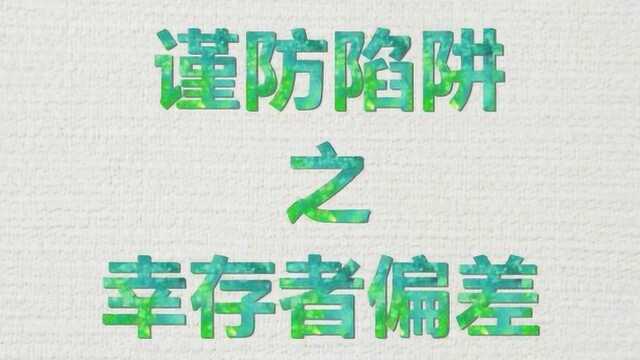 谨防陷阱
之
幸存者偏差